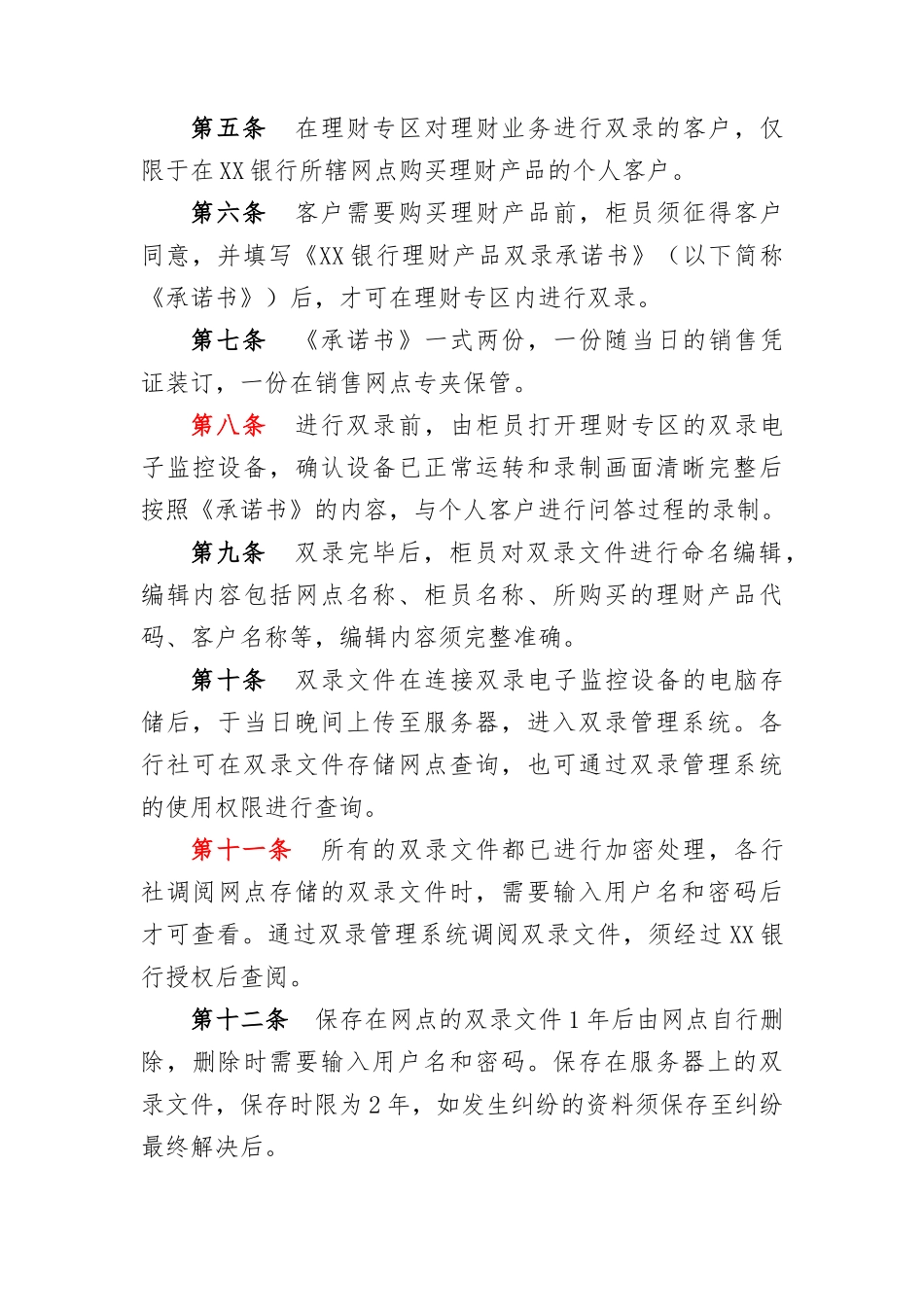 第五条　在理财专区对理财业务进行双录的客户，仅限于在XX银行所辖网点购买理财产品的个人客户。

第六条　客户需要购买理财产品前，柜员须征得客户同意，并填写《XX银行理财产品双录承诺书》（以下简称《承诺书》）后，才可在理财专区内进行双录。

第七条　《承诺书》一式两份，一份随当日的销售凭证装订，一份在销售网点专夹保管。

第八条　进行双录前，由柜员打开理财专区的双录电子监控设备，确认设备已正常运转和录制画面清晰完整后按照《承诺书》的内容，与个人客户进行问答过程的录制。

第九条　双录完毕后，柜员对双录文件进行命名编辑，编辑内容包括网点名称、柜员名称、所购买的理财产品代码、客户名称等，编辑内容须完整准确。

第十条　双录文件在连接双录电子监控设备的电脑存储后，于当日晚间上传至服务器，进入双录管理系统。各行社可在双录文件存储网点查询，也可通过双录管理系统的使用权限进行查询。

第十一条　所有的双录文件都已进行加密处理，各行社调阅网点存储的双录文件时，需要输入用户名和密码后才可查看。通过双录管理系统调阅双录文件，须经过XX银行授权后查阅。

第十二条　保存在网点的双录文件1年后由网点自行删除，删除时需要输入用户名和密码。保存在服务器上的双录文件，保存时限为2年，如发生纠纷的资料须保存至纠纷最终解决后。